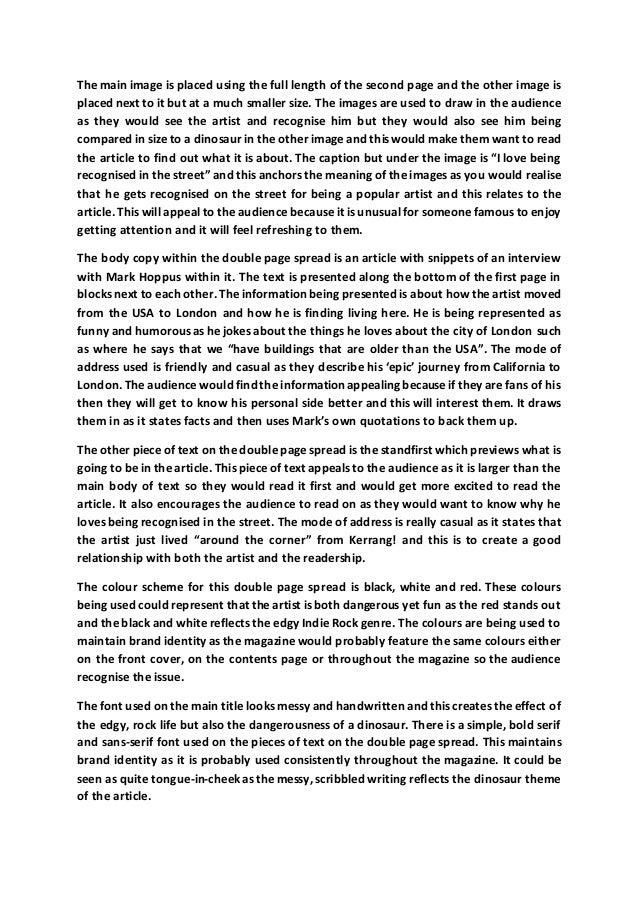 The main image is placed using the full length of the second page and the other image is placed next to it but at a much smaller size. The images are used to draw in the audience as they would see the artist and recognise him but they would also see him being compared in size to a dinosaur in the other image and this would make them want to read the article to find out what it is about. The caption but under the image is "I love being recognised in the street" and this anchors the meaning of the images as you would realise that he gets recognised on the street for being a popular artist and this relates to the article. This will appeal to the audience because it is unusual for someone famous to enjoy getting attention and it will feel refreshing to them.

The body copy within the double page spread is an article with snippets of an interview with Mark Hoppus within it. The text is presented along the bottom of the first page in blocks next to each other. The information being presented is about how the artist moved from the USA to London and how he is finding living here. He is being represented as funny and humorous as he jokes about the things he loves about the city of London such as where he says that we "have buildings that are older than the USA". The mode of address used is friendly and casual as they describe his 'epic' journey from California to London. The audience would find the information appealing because if they are fans of his then they will get to know his personal side better and this will interest them. It draws them in as it states facts and then uses Mark's own quotations to back them up.

The other piece of text on the double page spread is the standfirst which previews what is going to be in the article. This piece of text appeals to the audience as it is larger than the main body of text so they would read it first and would get more excited to read the article. It also encourages the audience to read on as they would want to know why he loves being recognised in the street. The mode of address is really casual as it states that the artist just lived "around the corner" from Kerrang! and this is to create a good relationship with both the artist and the readership.

The colour scheme for this double page spread is black, white and red. These colours being used could represent that the artist is both dangerous yet fun as the red stands out and the black and white reflects the edgy Indie Rock genre. The colours are being used to maintain brand identity as the magazine would probably feature the same colours either on the front cover, on the contents page or throughout the magazine so the audience recognise the issue.

The font used on the main title looks messy and handwritten and this creates the effect of the edgy, rock life but also the dangerousness of a dinosaur. There is a simple, bold serif and sans-serif font used on the pieces of text on the double page spread. This maintains brand identity as it is probably used consistently throughout the magazine. It could be seen as quite tongue-in-cheek as the messy, scribbled writing reflects the dinosaur theme of the article.